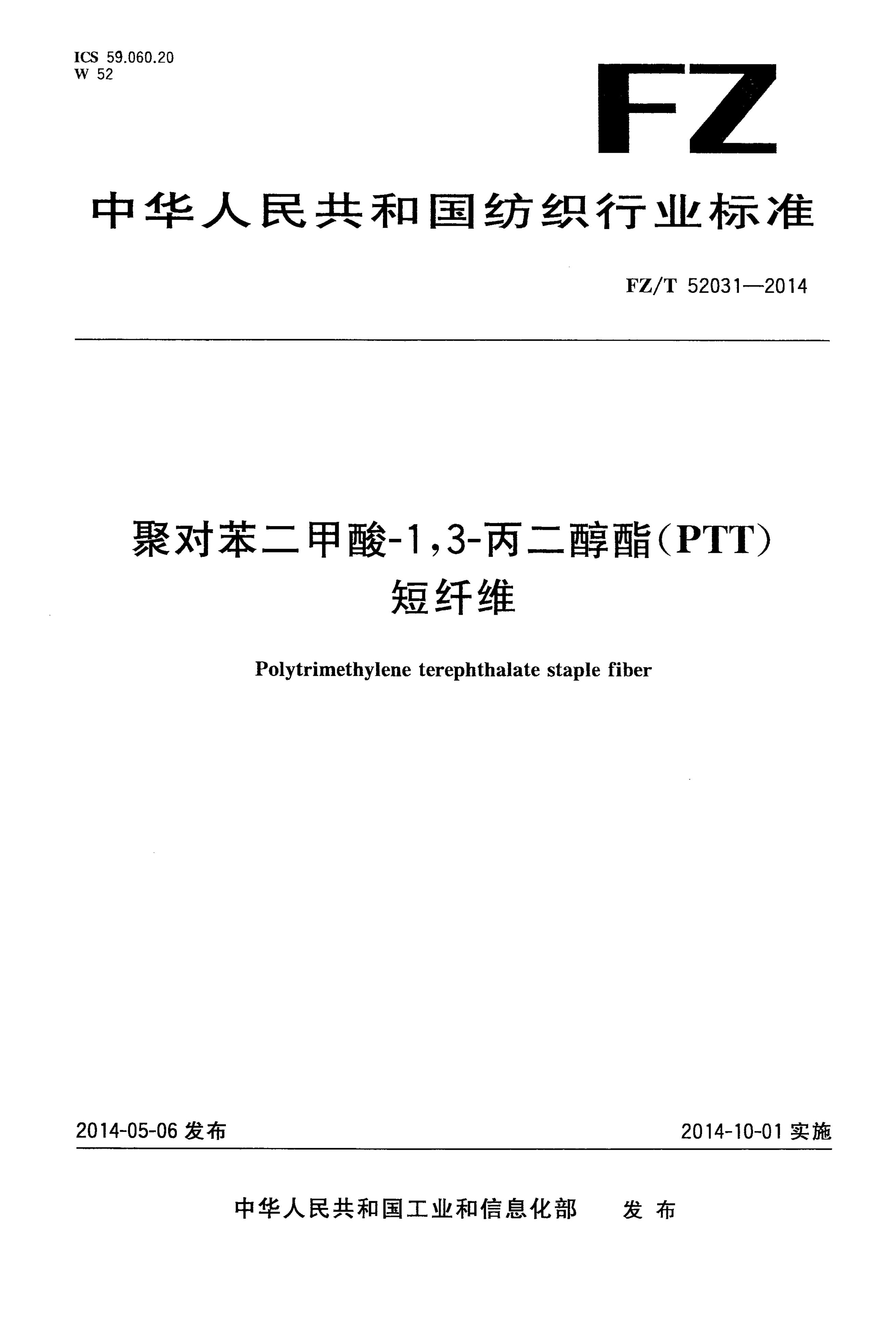 ICS 59.060.20
W 52

FZ

中华人民共和国纺织行业标准

FZ/T 52031—2014

聚对苯二甲酸-1,3-丙二醇酯(PTT)
短纤维

Polytrimethylene terephthalate staple fiber

2014-05-06发布

2014-10-01实施

中华人民共和国工业和信息化部 发布